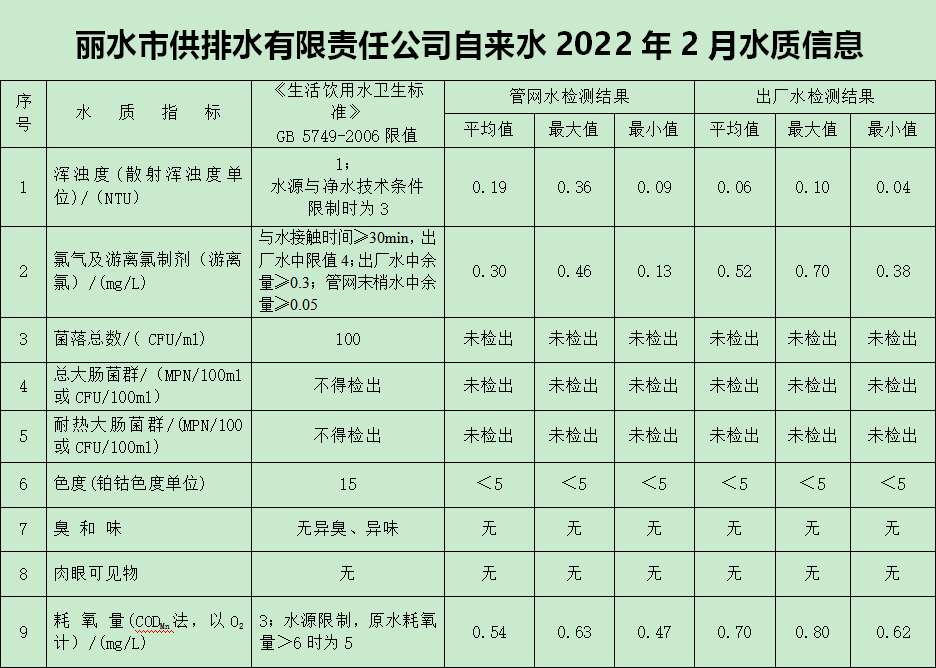 丽水市供排水有限责任公司自来水2022年2月水质信息

| 序号 | 水质指标 | 《生活饮用水卫生标准》GB 5749-2006限值 | 管网水检测结果 | | | 出厂水检测结果 | | |
|---|---|---|---|---|---|---|---|---|
| | | | 平均值 | 最大值 | 最小值 | 平均值 | 最大值 | 最小值 |
| 1 | 浑浊度（散射浑浊度单位）/（NTU） | 1；水源与净水技术条件限制时为3 | 0.19 | 0.36 | 0.09 | 0.06 | 0.10 | 0.04 |
| 2 | 氯气及游离氯制剂（游离氯）/（mg/L） | 与水接触时间≥30min，出厂水中限值4；出厂水中余量≥0.3；管网末梢水中余量≥0.05 | 0.30 | 0.46 | 0.13 | 0.52 | 0.70 | 0.38 |
| 3 | 菌落总数/（CFU/ml） | 100 | 未检出 | 未检出 | 未检出 | 未检出 | 未检出 | 未检出 |
| 4 | 总大肠菌群/（MPN/100ml或CFU/100ml） | 不得检出 | 未检出 | 未检出 | 未检出 | 未检出 | 未检出 | 未检出 |
| 5 | 耐热大肠菌群/（MPN/100或CFU/100ml） | 不得检出 | 未检出 | 未检出 | 未检出 | 未检出 | 未检出 | 未检出 |
| 6 | 色度（铂钴色度单位） | 15 | ＜5 | ＜5 | ＜5 | ＜5 | ＜5 | ＜5 |
| 7 | 臭和味 | 无异臭、异味 | 无 | 无 | 无 | 无 | 无 | 无 |
| 8 | 肉眼可见物 | 无 | 无 | 无 | 无 | 无 | 无 | 无 |
| 9 | 耗氧量（$COD_{Mn}$法，以$O_2$计）/（mg/L） | 3；水源限制，原水耗氧量＞6时为5 | 0.54 | 0.63 | 0.47 | 0.70 | 0.80 | 0.62 |